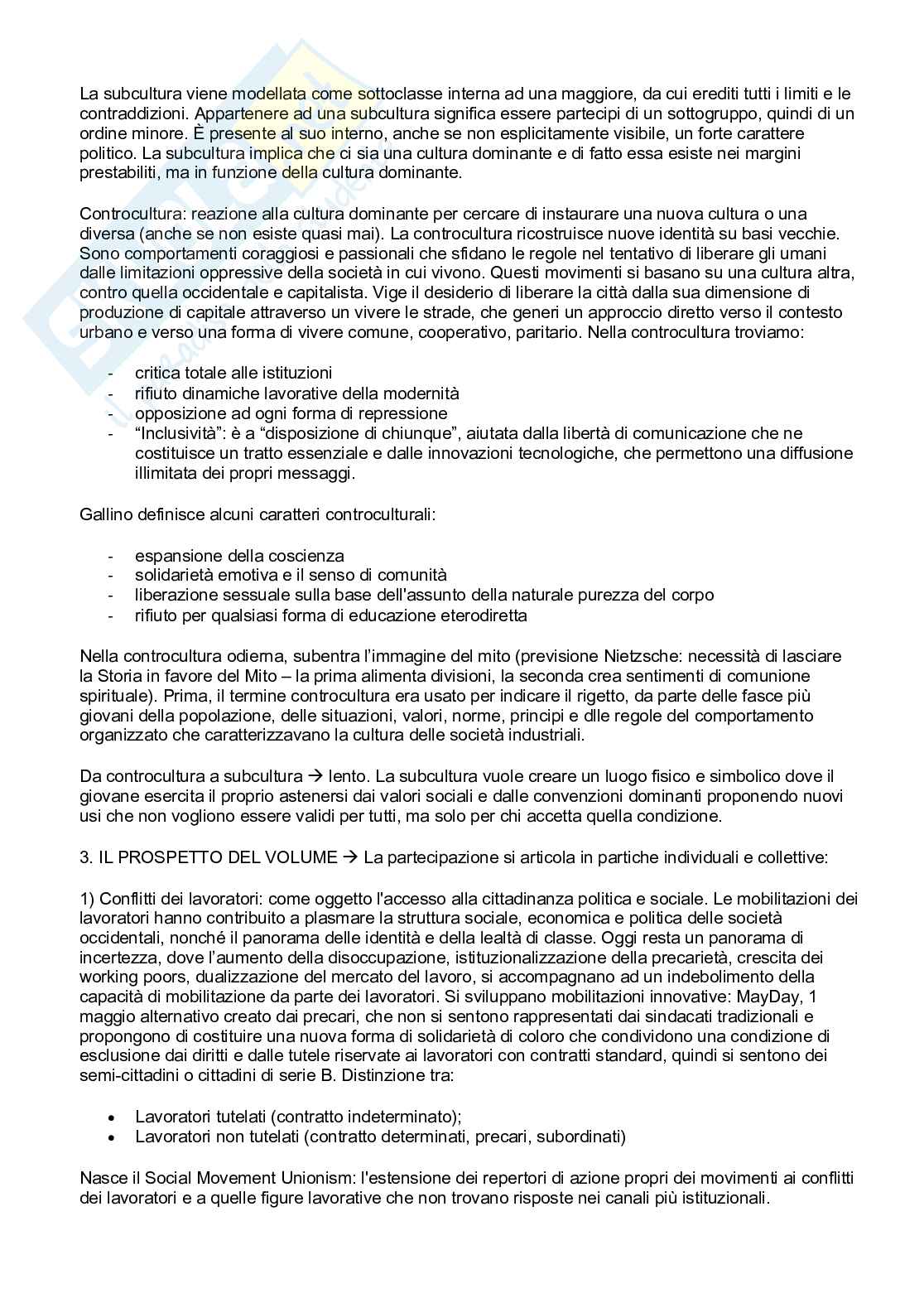 La subcultura viene modellata come sottoclasse interna ad una maggiore, da cui erediti tutti i limiti e le contraddizioni. Appartenere ad una subcultura significa essere partecipi di un sottogruppo, quindi di un ordine minore. È presente al suo interno, anche se non esplicitamente visibile, un forte carattere politico. La subcultura implica che ci sia una cultura dominante e di fatto essa esiste nei margini prestabiliti, ma in funzione della cultura dominante.

Controcultura: reazione alla cultura dominante per cercare di instaurare una nuova cultura o una diversa (anche se non esiste quasi mai). La controcultura ricostruisce nuove identità su basi vecchie. Sono comportamenti coraggiosi e passionali che sfidano le regole nel tentativo di liberare gli umani dalle limitazioni oppressive della società in cui vivono. Questi movimenti si basano su una cultura altra, contro quella occidentale e capitalista. Vige il desiderio di liberare la città dalla sua dimensione di produzione di capitale attraverso un vivere le strade, che generi un approccio diretto verso il contesto urbano e verso una forma di vivere comune, cooperativo, paritario. Nella controcultura troviamo:

- critica totale alle istituzioni
- rifiuto dinamiche lavorative della modernità
- opposizione ad ogni forma di repressione
- “Inclusività”: è a “disposizione di chiunque”, aiutata dalla libertà di comunicazione che ne costituisce un tratto essenziale e dalle innovazioni tecnologiche, che permettono una diffusione illimitata dei propri messaggi.

Gallino definisce alcuni caratteri controculturali:

- espansione della coscienza
- solidarietà emotiva e il senso di comunità
- liberazione sessuale sulla base dell'assunto della naturale purezza del corpo
- rifiuto per qualsiasi forma di educazione eterodiretta

Nella controcultura odierna, subentra l’immagine del mito (previsione Nietzsche: necessità di lasciare la Storia in favore del Mito – la prima alimenta divisioni, la seconda crea sentimenti di comunione spirituale). Prima, il termine controcultura era usato per indicare il rigetto, da parte delle fasce più giovani della popolazione, delle situazioni, valori, norme, principi e dlle regole del comportamento organizzato che caratterizzavano la cultura delle società industriali.

Da controcultura a subcultura → lento. La subcultura vuole creare un luogo fisico e simbolico dove il giovane esercita il proprio astenersi dai valori sociali e dalle convenzioni dominanti proponendo nuovi usi che non vogliono essere validi per tutti, ma solo per chi accetta quella condizione.

3. IL PROSPETTO DEL VOLUME → La partecipazione si articola in partiche individuali e collettive:

1) Conflitti dei lavoratori: come oggetto l'accesso alla cittadinanza politica e sociale. Le mobilitazioni dei lavoratori hanno contribuito a plasmare la struttura sociale, economica e politica delle società occidentali, nonché il panorama delle identità e della lealtà di classe. Oggi resta un panorama di incertezza, dove l’aumento della disoccupazione, istituzionalizzazione della precarietà, crescita dei working poors, dualizzazione del mercato del lavoro, si accompagnano ad un indebolimento della capacità di mobilitazione da parte dei lavoratori. Si sviluppano mobilitazioni innovative: MayDay, 1 maggio alternativo creato dai precari, che non si sentono rappresentati dai sindacati tradizionali e propongono di costituire una nuova forma di solidarietà di coloro che condividono una condizione di esclusione dai diritti e dalle tutele riservate ai lavoratori con contratti standard, quindi si sentono dei semi-cittadini o cittadini di serie B. Distinzione tra:

• Lavoratori tutelati (contratto indeterminato);
• Lavoratori non tutelati (contratto determinati, precari, subordinati)

Nasce il Social Movement Unionism: l'estensione dei repertori di azione propri dei movimenti ai conflitti dei lavoratori e a quelle figure lavorative che non trovano risposte nei canali più istituzionali.